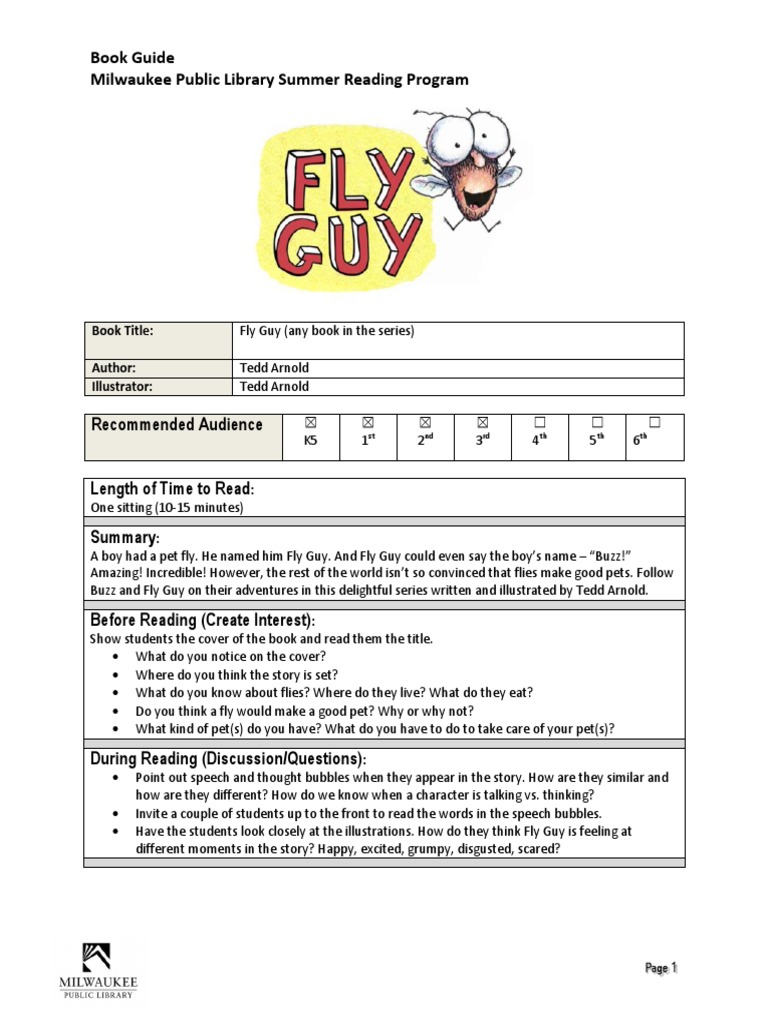 Book Guide
Milwaukee Public Library Summer Reading Program

FLY GUY

| Book Title: | Fly Guy (any book in the series) |
|---|---|
| Author: | Tedd Arnold |
| Illustrator: | Tedd Arnold |

| Recommended Audience | ☒ K5 | ☒ $1^{st}$ | ☒ $2^{nd}$ | ☒ $3^{rd}$ | ☐ $4^{th}$ | ☐ $5^{th}$ | ☐ $6^{th}$ |
|---|---|---|---|---|---|---|---|

Length of Time to Read:
One sitting (10-15 minutes)

Summary:
A boy had a pet fly. He named him Fly Guy. And Fly Guy could even say the boy's name – "Buzz!" Amazing! Incredible! However, the rest of the world isn't so convinced that flies make good pets. Follow Buzz and Fly Guy on their adventures in this delightful series written and illustrated by Tedd Arnold.

Before Reading (Create Interest):
Show students the cover of the book and read them the title.
• What do you notice on the cover?
• Where do you think the story is set?
• What do you know about flies? Where do they live? What do they eat?
• Do you think a fly would make a good pet? Why or why not?
• What kind of pet(s) do you have? What do you have to do to take care of your pet(s)?

During Reading (Discussion/Questions):
• Point out speech and thought bubbles when they appear in the story. How are they similar and how are they different? How do we know when a character is talking vs. thinking?
• Invite a couple of students up to the front to read the words in the speech bubbles.
• Have the students look closely at the illustrations. How do they think Fly Guy is feeling at different moments in the story? Happy, excited, grumpy, disgusted, scared?

MILWAUKEE PUBLIC LIBRARY

Page 1